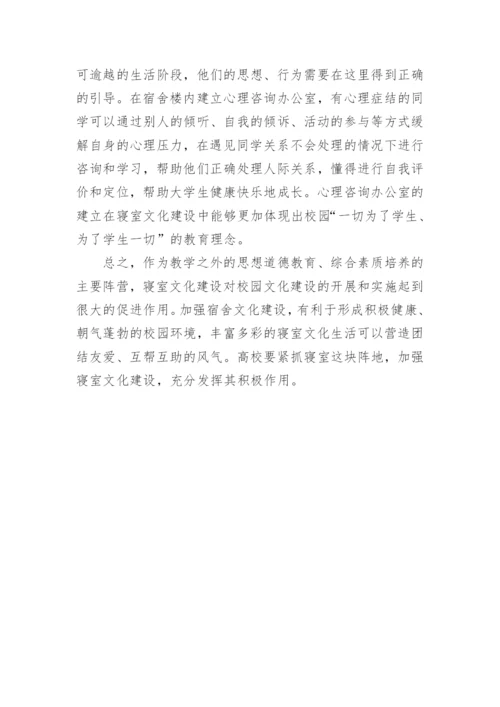 可逾越的生活阶段，他们的思想、行为需要在这里得到正确的引导。在宿舍楼内建立心理咨询办公室，有心理症结的同学可以通过别人的倾听、自我的倾诉、活动的参与等方式缓解自身的心理压力，在遇见同学关系不会处理的情况下进行咨询和学习，帮助他们正确处理人际关系，懂得进行自我评价和定位，帮助大学生健康快乐地成长。心理咨询办公室的建立在寝室文化建设中能够更加体现出校园“一切为了学生、为了学生一切”的教育理念。

总之，作为教学之外的思想道德教育、综合素质培养的主要阵营，寝室文化建设对校园文化建设的开展和实施起到很大的促进作用。加强宿舍文化建设，有利于形成积极健康、朝气蓬勃的校园环境，丰富多彩的寝室文化生活可以营造团结友爱、互帮互助的风气。高校要紧抓寝室这块阵地，加强寝室文化建设，充分发挥其积极作用。